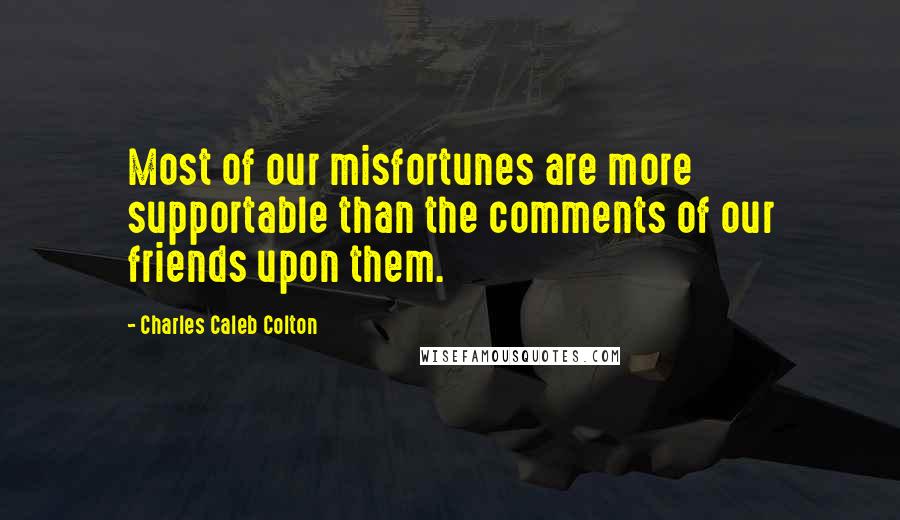 Most of our misfortunes are more supportable than the comments of our friends upon them.

- Charles Caleb Colton

WISEFAMOUSQUOTES.COM